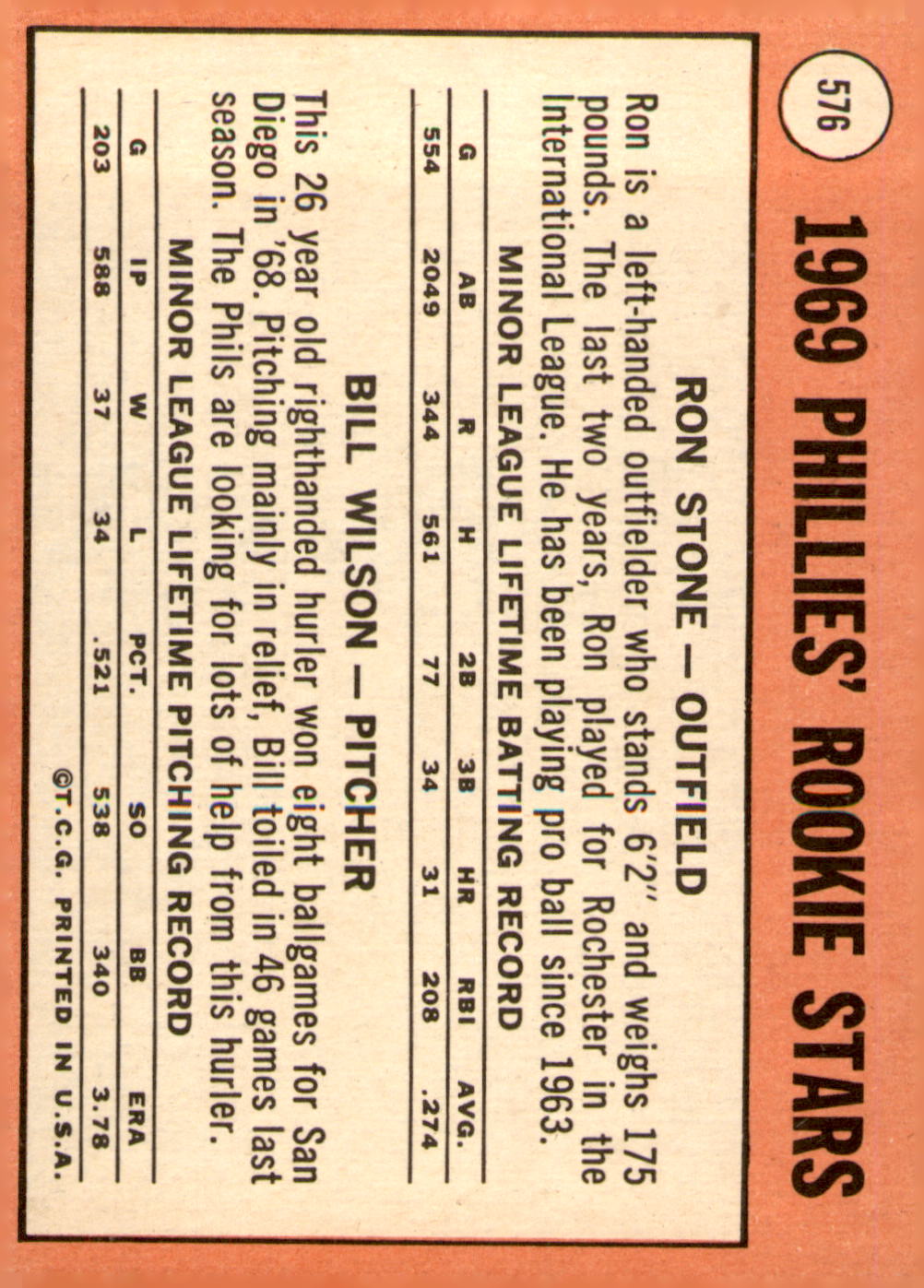 576

1969 PHILLIES' ROOKIE STARS

RON STONE — OUTFIELD

Ron is a left-handed outfielder who stands 6'2" and weighs 175 pounds. The last two years, Ron played for Rochester in the International League. He has been playing pro ball since 1963.

MINOR LEAGUE LIFETIME BATTING RECORD

| G | AB | R | H | 2B | 3B | HR | RBI | AVG. |
|---|---|---|---|---|---|---|---|---|
| 554 | 2049 | 344 | 561 | 77 | 34 | 31 | 208 | .274 |

BILL WILSON — PITCHER

This 26 year old righthanded hurler won eight ballgames for San Diego in '68. Pitching mainly in relief, Bill toiled in 46 games last season. The Phils are looking for lots of help from this hurler.

MINOR LEAGUE LIFETIME PITCHING RECORD

| G | IP | W | L | PCT. | SO | BB | ERA |
|---|---|---|---|---|---|---|---|
| 203 | 588 | 37 | 34 | .521 | 538 | 340 | 3.78 |

©T.C.G. PRINTED IN U.S.A.